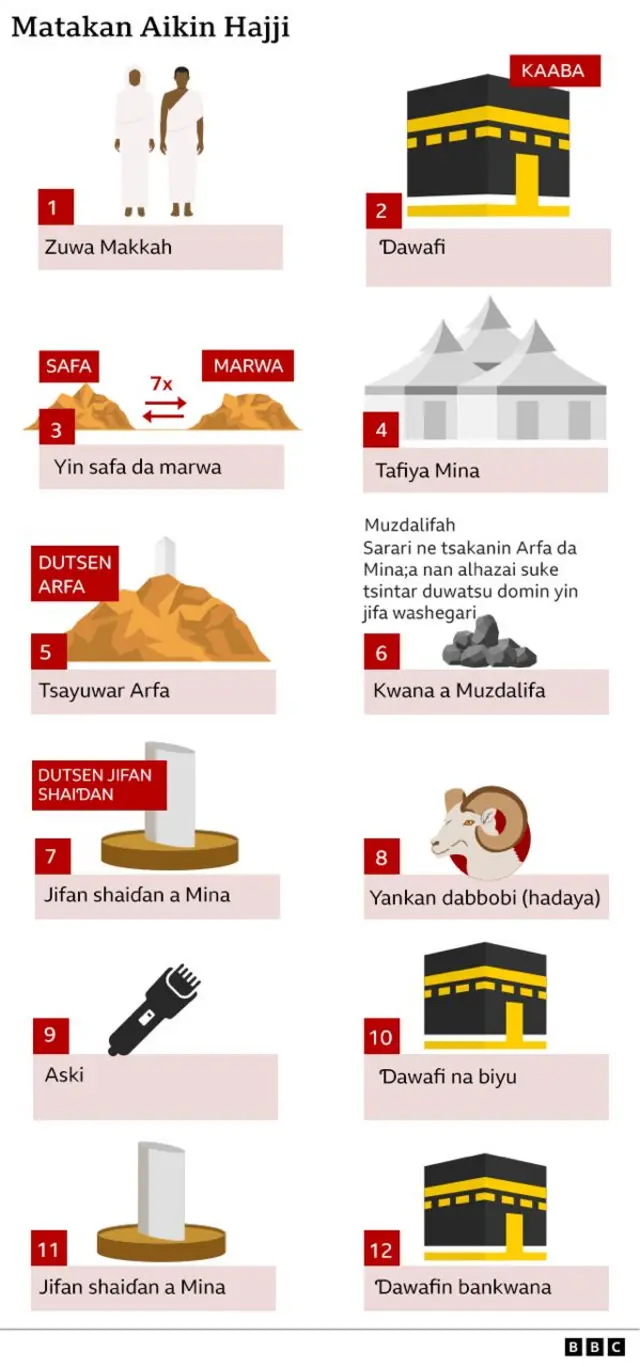 Matakan Aikin Hajji

1
Zuwa Makkah

KAABA
2
Ɗawafi

SAFA
7x
MARWA
3
Yin safa da marwa

4
Tafiya Mina

DUTSEN ARFA
5
Tsayuwar Arfa

Muzdalifah
Sarari ne tsakanin Arfa da Mina;a nan alhazai suke tsintar duwatsu domin yin jifa washegari
6
Kwana a Muzdalifa

DUTSEN JIFAN SHAIƊAN
7
Jifan shaiɗan a Mina

8
Yankan dabbobi (hadaya)

9
Aski

10
Ɗawafi na biyu

11
Jifan shaiɗan a Mina

12
Ɗawafin bankwana

BBC